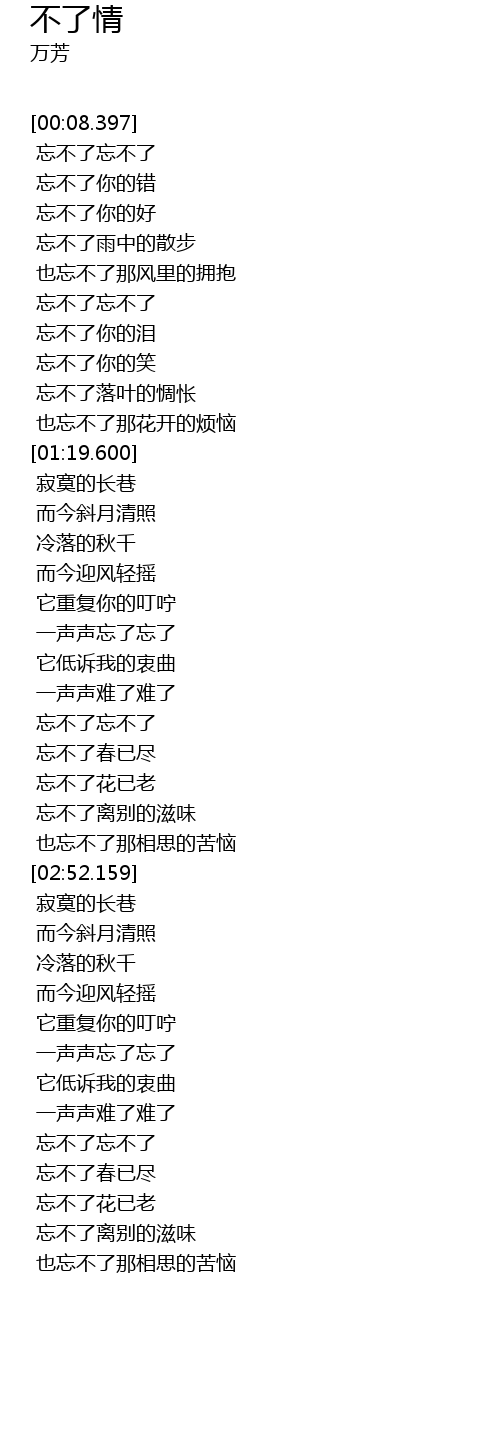 不了情
万芳

[00:08.397]
忘不了忘不了
忘不了你的错
忘不了你的好
忘不了雨中的散步
也忘不了那风里的拥抱
忘不了忘不了
忘不了你的泪
忘不了你的笑
忘不了落叶的惆怅
也忘不了那花开的烦恼
[01:19.600]
寂寞的长巷
而今斜月清照
冷落的秋千
而今迎风轻摇
它重复你的叮咛
一声声忘了忘了
它低诉我的衷曲
一声声难了难了
忘不了忘不了
忘不了春已尽
忘不了花已老
忘不了离别的滋味
也忘不了那相思的苦恼
[02:52.159]
寂寞的长巷
而今斜月清照
冷落的秋千
而今迎风轻摇
它重复你的叮咛
一声声忘了忘了
它低诉我的衷曲
一声声难了难了
忘不了忘不了
忘不了春已尽
忘不了花已老
忘不了离别的滋味
也忘不了那相思的苦恼